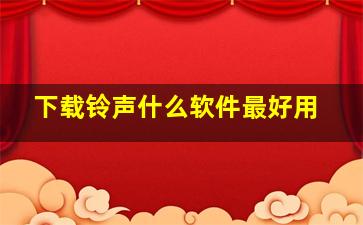 下载铃声什么软件最好用